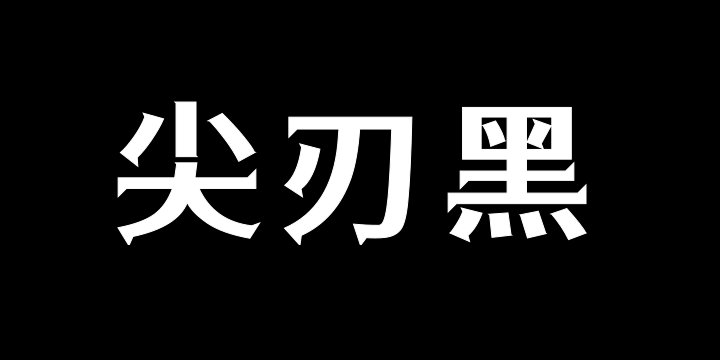 尖刃黑